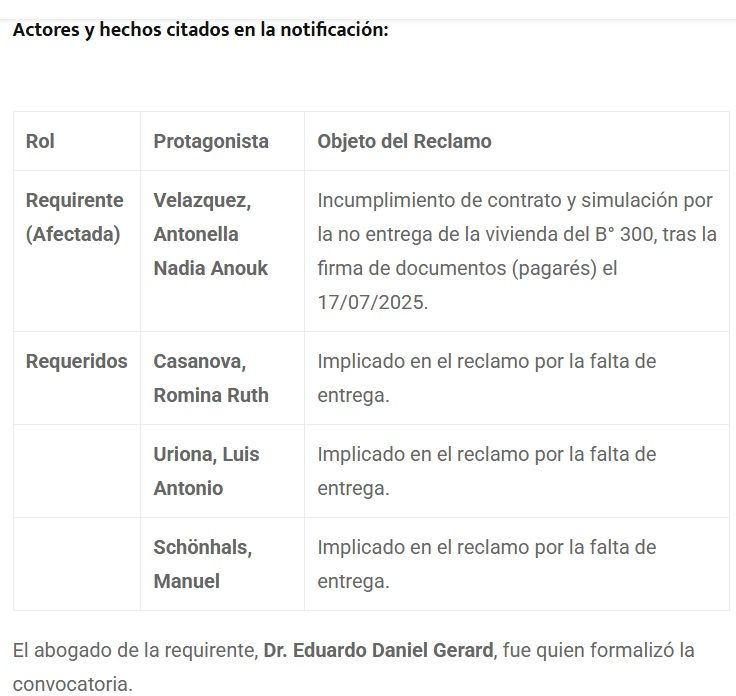 Actores y hechos citados en la notificación:

| Rol | Protagonista | Objeto del Reclamo |
|---|---|---|
| Requirente (Afectada) | Velazquez, Antonella Nadia Anouk | Incumplimiento de contrato y simulación por la no entrega de la vivienda del B° 300, tras la firma de documentos (pagarés) el 17/07/2025. |
| Requeridos | Casanova, Romina Ruth | Implicado en el reclamo por la falta de entrega. |
| | Uriona, Luis Antonio | Implicado en el reclamo por la falta de entrega. |
| | Schönhals, Manuel | Implicado en el reclamo por la falta de entrega. |

El abogado de la requirente, Dr. Eduardo Daniel Gerard, fue quien formalizó la convocatoria.